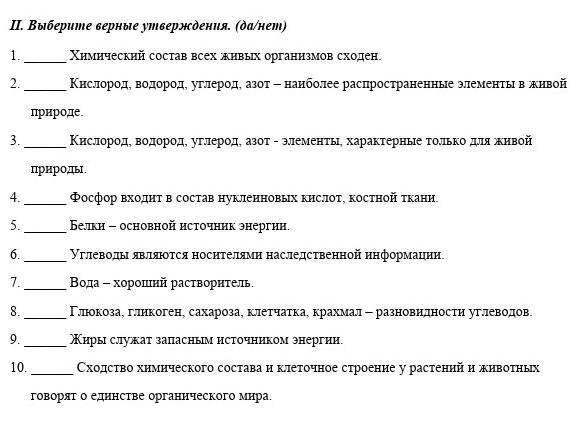 II. Выберите верные утверждения. (да/нет)

1. ______ Химический состав всех живых организмов сходен.

2. ______ Кислород, водород, углерод, азот – наиболее распространенные элементы в живой природе.

3. ______ Кислород, водород, углерод, азот - элементы, характерные только для живой природы.

4. ______ Фосфор входит в состав нуклеиновых кислот, костной ткани.

5. ______ Белки – основной источник энергии.

6. ______ Углеводы являются носителями наследственной информации.

7. ______ Вода – хороший растворитель.

8. ______ Глюкоза, гликоген, сахароза, клетчатка, крахмал – разновидности углеводов.

9. ______ Жиры служат запасным источником энергии.

10. ______ Сходство химического состава и клеточное строение у растений и животных говорят о единстве органического мира.